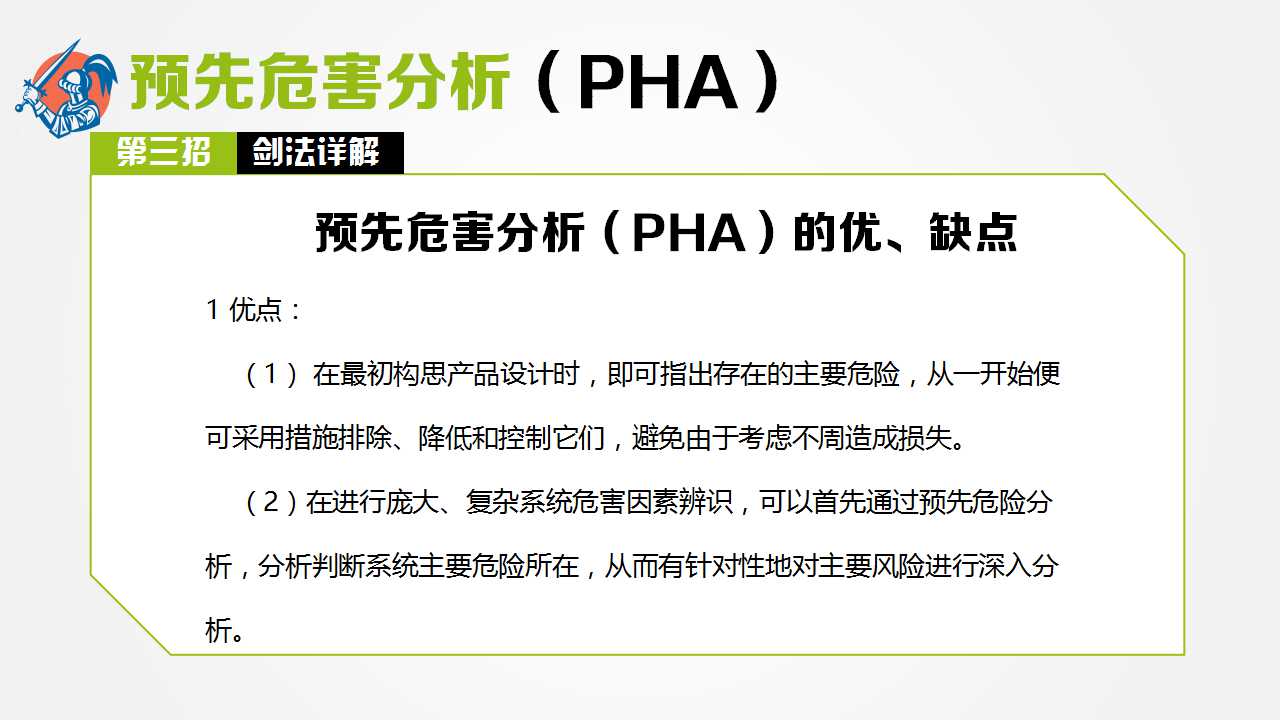 预先危害分析（PHA）

第三招 剑法详解

预先危害分析（PHA）的优、缺点

1 优点：

（1） 在最初构思产品设计时，即可指出存在的主要危险，从一开始便可采用措施排除、降低和控制它们，避免由于考虑不周造成损失。

（2）在进行庞大、复杂系统危害因素辨识，可以首先通过预先危险分析，分析判断系统主要危险所在，从而有针对性地对主要风险进行深入分析。